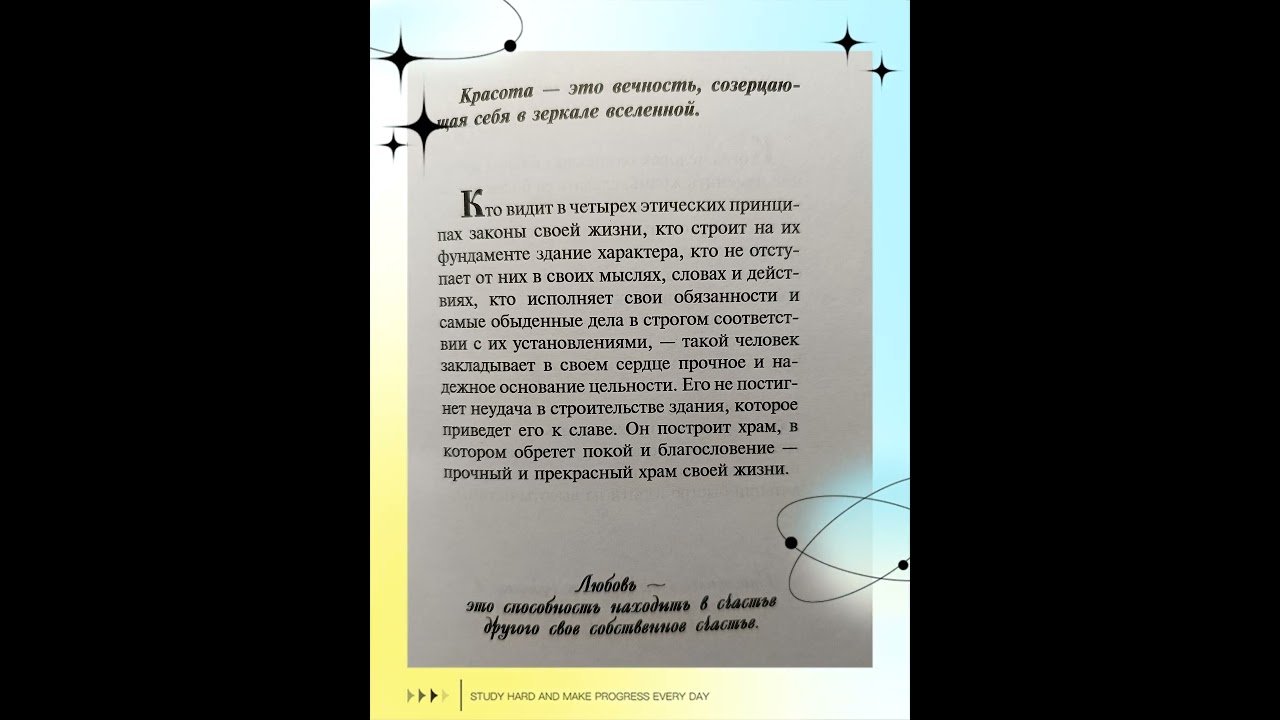 Красота — это вечность, созерцающая себя в зеркале вселенной.

Кто видит в четырех этических принципах законы своей жизни, кто строит на их фундаменте здание характера, кто не отступает от них в своих мыслях, словах и действиях, кто исполняет свои обязанности и самые обыденные дела в строгом соответствии с их установлениями, — такой человек закладывает в своем сердце прочное и надежное основание цельности. Его не постигнет неудача в строительстве здания, которое приведет его к славе. Он построит храм, в котором обретет покой и благословение — прочный и прекрасный храм своей жизни.

Любовь — это способность находить в счастье другого свое собственное счастье.

STUDY HARD AND MAKE PROGRESS EVERY DAY